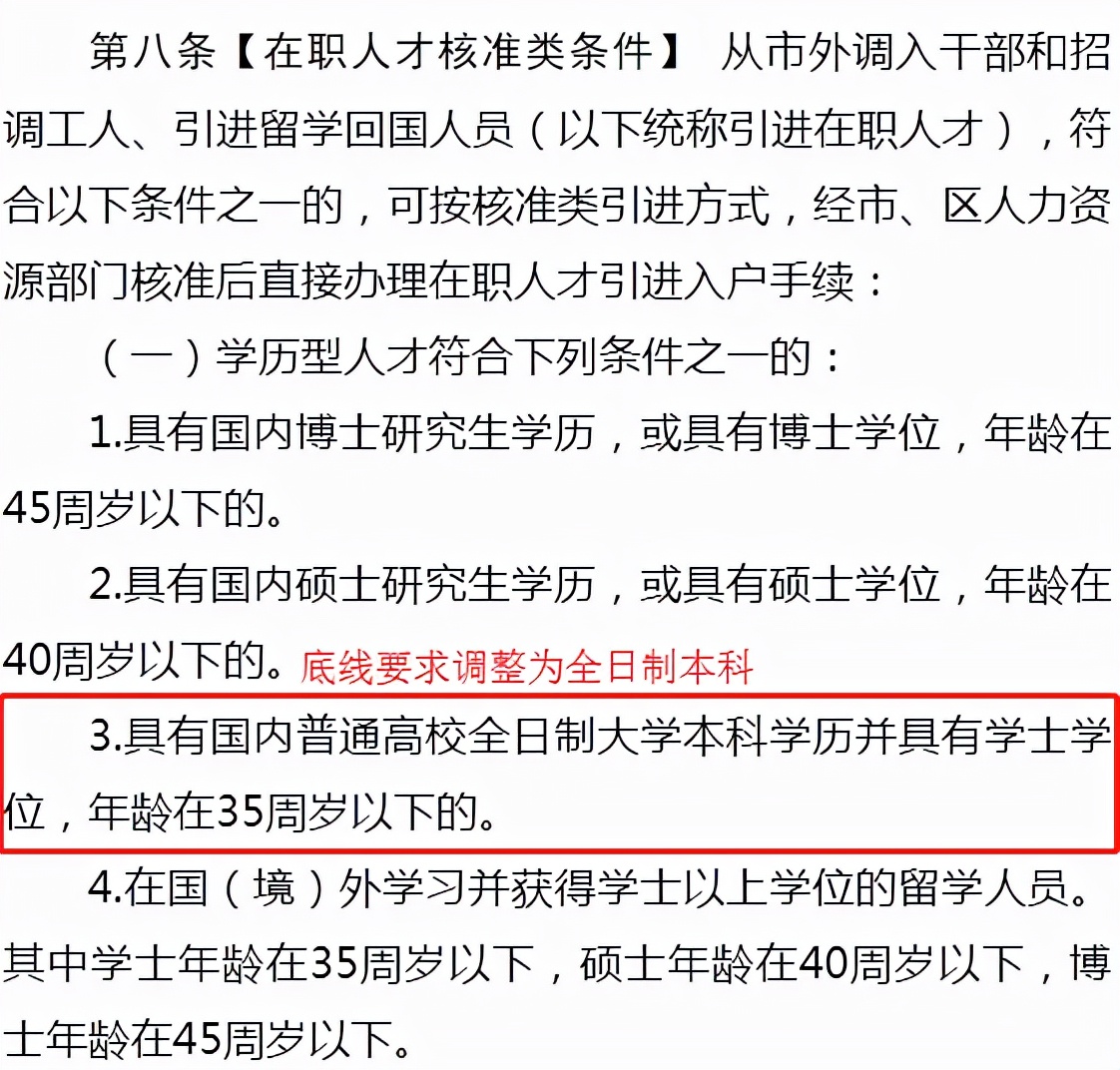 第八条【在职人才核准类条件】 从市外调入干部和招调工人、引进留学回国人员（以下统称引进在职人才），符合以下条件之一的，可按核准类引进方式，经市、区人力资源部门核准后直接办理在职人才引进入户手续：

（一）学历型人才符合下列条件之一的：

1.具有国内博士研究生学历，或具有博士学位，年龄在45周岁以下的。

2.具有国内硕士研究生学历，或具有硕士学位，年龄在40周岁以下的。底线要求调整为全日制本科

3.具有国内普通高校全日制大学本科学历并具有学士学位，年龄在35周岁以下的。

4.在国（境）外学习并获得学士以上学位的留学人员。其中学士年龄在35周岁以下，硕士年龄在40周岁以下，博士年龄在45周岁以下。